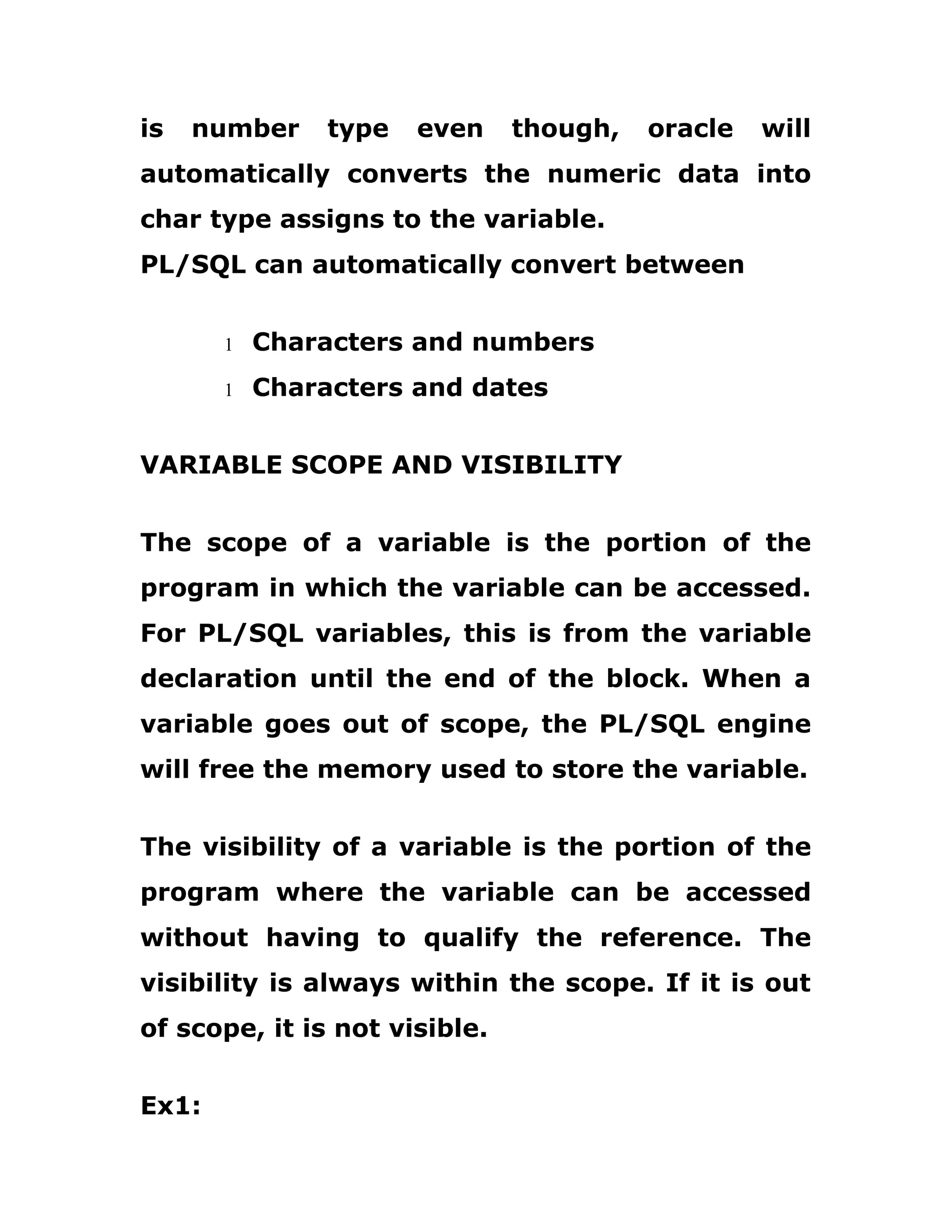 is number type even though, oracle will automatically converts the numeric data into char type assigns to the variable.
PL/SQL can automatically convert between

l Characters and numbers
l Characters and dates

VARIABLE SCOPE AND VISIBILITY

The scope of a variable is the portion of the program in which the variable can be accessed. For PL/SQL variables, this is from the variable declaration until the end of the block. When a variable goes out of scope, the PL/SQL engine will free the memory used to store the variable.

The visibility of a variable is the portion of the program where the variable can be accessed without having to qualify the reference. The visibility is always within the scope. If it is out of scope, it is not visible.

Ex1: